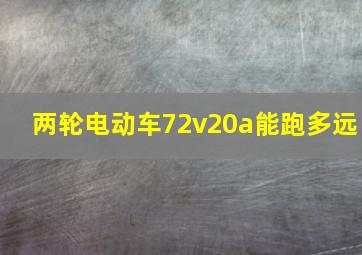 两轮电动车72v20a能跑多远